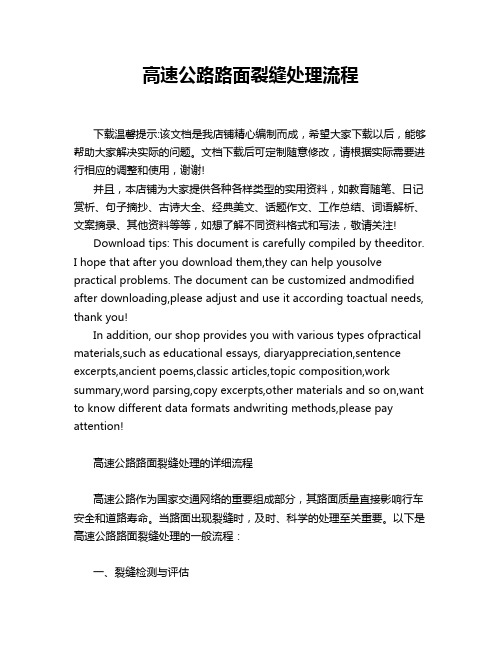 高速公路路面裂缝处理流程

下载温馨提示:该文档是我店铺精心编制而成，希望大家下载以后，能够帮助大家解决实际的问题。文档下载后可定制随意修改，请根据实际需要进行相应的调整和使用，谢谢!

并且，本店铺为大家提供各种各样类型的实用资料，如教育随笔、日记赏析、句子摘抄、古诗大全、经典美文、话题作文、工作总结、词语解析、文案摘录、其他资料等等，如想了解不同资料格式和写法，敬请关注!

Download tips: This document is carefully compiled by theeditor. I hope that after you download them,they can help yousolve practical problems. The document can be customized andmodified after downloading,please adjust and use it according toactual needs, thank you!

In addition, our shop provides you with various types ofpractical materials,such as educational essays, diaryappreciation,sentence excerpts,ancient poems,classic articles,topic composition,work summary,word parsing,copy excerpts,other materials and so on,want to know different data formats andwriting methods,please pay attention!

高速公路路面裂缝处理的详细流程

高速公路作为国家交通网络的重要组成部分，其路面质量直接影响行车安全和道路寿命。当路面出现裂缝时，及时、科学的处理至关重要。以下是高速公路路面裂缝处理的一般流程：

一、裂缝检测与评估